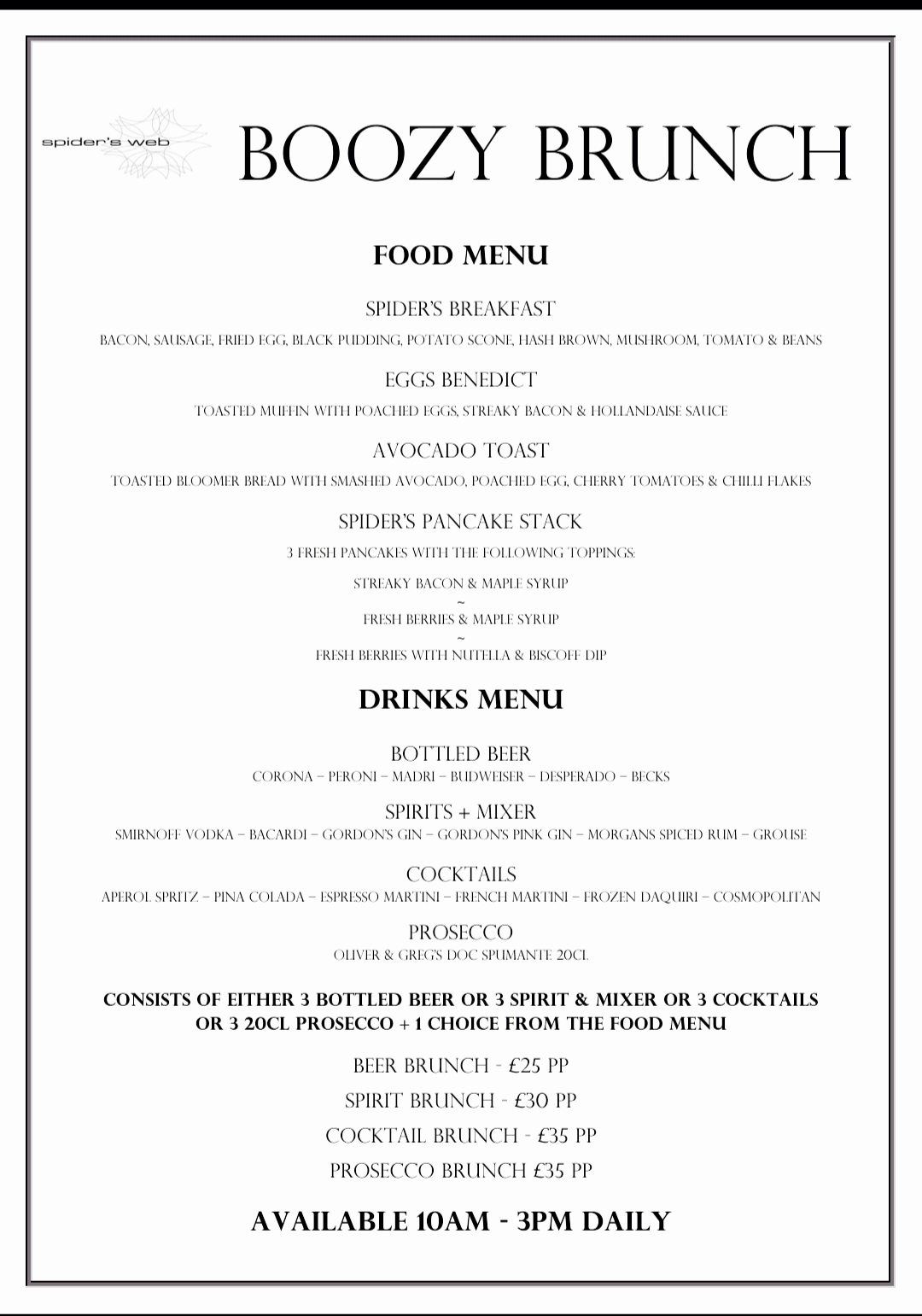 spider's web

BOOZY BRUNCH

FOOD MENU

SPIDER'S BREAKFAST

BACON, SAUSAGE, FRIED EGG, BLACK PUDDING, POTATO SCONE, HASH BROWN, MUSHROOM, TOMATO & BEANS

EGGS BENEDICT

TOASTED MUFFIN WITH POACHED EGGS, STREAKY BACON & HOLLANDAISE SAUCE

AVOCADO TOAST

TOASTED BLOOMER BREAD WITH SMASHED AVOCADO, POACHED EGG, CHERRY TOMATOES & CHILLI FLAKES

SPIDER'S PANCAKE STACK

3 FRESH PANCAKES WITH THE FOLLOWING TOPPINGS:

STREAKY BACON & MAPLE SYRUP
~
FRESH BERRIES & MAPLE SYRUP
~
FRESH BERRIES WITH NUTELLA & BISCOFF DIP

DRINKS MENU

BOTTLED BEER
CORONA – PERONI – MADRI – BUDWEISER – DESPERADO – BECKS

SPIRITS + MIXER
SMIRNOFF VODKA – BACARDI – GORDON'S GIN – GORDON'S PINK GIN – MORGANS SPICED RUM – GROUSE

COCKTAILS
APEROL SPRITZ – PINA COLADA – ESPRESSO MARTINI – FRENCH MARTINI – FROZEN DAQUIRI – COSMOPOLITAN

PROSECCO
OLIVER & GREG'S DOC SPUMANTE 20CL

CONSISTS OF EITHER 3 BOTTLED BEER OR 3 SPIRIT & MIXER OR 3 COCKTAILS OR 3 20CL PROSECCO + 1 CHOICE FROM THE FOOD MENU

BEER BRUNCH - £25 PP

SPIRIT BRUNCH - £30 PP

COCKTAIL BRUNCH - £35 PP

PROSECCO BRUNCH £35 PP

AVAILABLE 10AM - 3PM DAILY